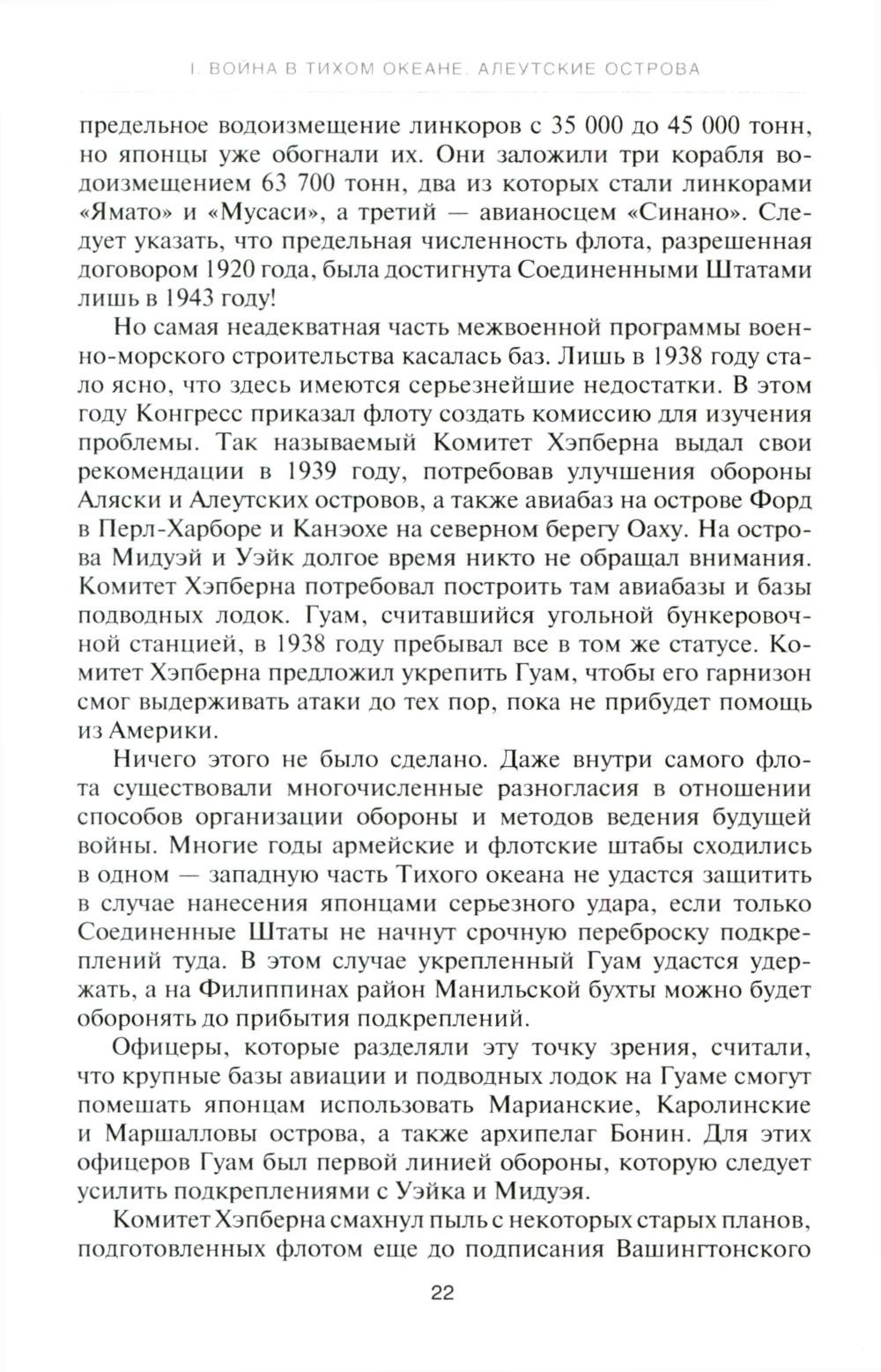 I. ВОЙНА В ТИХОМ ОКЕАНЕ. АЛЕУТСКИЕ ОСТРОВА

предельное водоизмещение линкоров с 35 000 до 45 000 тонн, но японцы уже обогнали их. Они заложили три корабля водоизмещением 63 700 тонн, два из которых стали линкорами «Ямато» и «Мусаси», а третий — авианосцем «Синано». Следует указать, что предельная численность флота, разрешенная договором 1920 года, была достигнута Соединенными Штатами лишь в 1943 году!

Но самая неадекватная часть межвоенной программы военно-морского строительства касалась баз. Лишь в 1938 году стало ясно, что здесь имеются серьезнейшие недостатки. В этом году Конгресс приказал флоту создать комиссию для изучения проблемы. Так называемый Комитет Хэпберна выдал свои рекомендации в 1939 году, потребовав улучшения обороны Аляски и Алеутских островов, а также авиабаз на острове Форд в Перл-Харборе и Канэохе на северном берегу Оаху. На острова Мидуэй и Уэйк долгое время никто не обращал внимания. Комитет Хэпберна потребовал построить там авиабазы и базы подводных лодок. Гуам, считавшийся угольной бункеровочной станцией, в 1938 году пребывал все в том же статусе. Комитет Хэпберна предложил укрепить Гуам, чтобы его гарнизон смог выдерживать атаки до тех пор, пока не прибудет помощь из Америки.

Ничего этого не было сделано. Даже внутри самого флота существовали многочисленные разногласия в отношении способов организации обороны и методов ведения будущей войны. Многие годы армейские и флотские штабы сходились в одном — западную часть Тихого океана не удастся защитить в случае нанесения японцами серьезного удара, если только Соединенные Штаты не начнут срочную переброску подкреплений туда. В этом случае укрепленный Гуам удастся удержать, а на Филиппинах район Манильской бухты можно будет оборонять до прибытия подкреплений.

Офицеры, которые разделяли эту точку зрения, считали, что крупные базы авиации и подводных лодок на Гуаме смогут помешать японцам использовать Марианские, Каролинские и Маршалловы острова, а также архипелаг Бонин. Для этих офицеров Гуам был первой линией обороны, которую следует усилить подкреплениями с Уэйка и Мидуэя.

Комитет Хэпберна смахнул пыль с некоторых старых планов, подготовленных флотом еще до подписания Вашингтонского

22